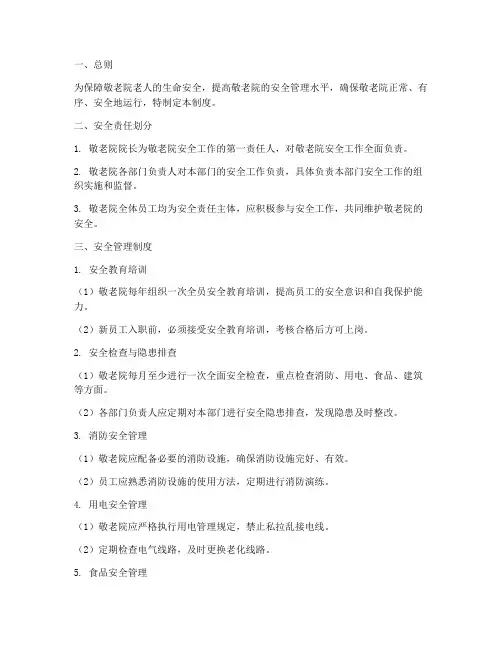 一、总则

为保障敬老院老人的生命安全，提高敬老院的安全管理水平，确保敬老院正常、有序、安全地运行，特制定本制度。

二、安全责任划分

1. 敬老院院长为敬老院安全工作的第一责任人，对敬老院安全工作全面负责。

2. 敬老院各部门负责人对本部门的安全工作负责，具体负责本部门安全工作的组织实施和监督。

3. 敬老院全体员工均为安全责任主体，应积极参与安全工作，共同维护敬老院的安全。

三、安全管理制度

1. 安全教育培训

（1）敬老院每年组织一次全员安全教育培训，提高员工的安全意识和自我保护能力。

（2）新员工入职前，必须接受安全教育培训，考核合格后方可上岗。

2. 安全检查与隐患排查

（1）敬老院每月至少进行一次全面安全检查，重点检查消防、用电、食品、建筑等方面。

（2）各部门负责人应定期对本部门进行安全隐患排查，发现隐患及时整改。

3. 消防安全管理

（1）敬老院应配备必要的消防设施，确保消防设施完好、有效。

（2）员工应熟悉消防设施的使用方法，定期进行消防演练。

4. 用电安全管理

（1）敬老院应严格执行用电管理规定，禁止私拉乱接电线。

（2）定期检查电气线路，及时更换老化线路。

5. 食品安全管理